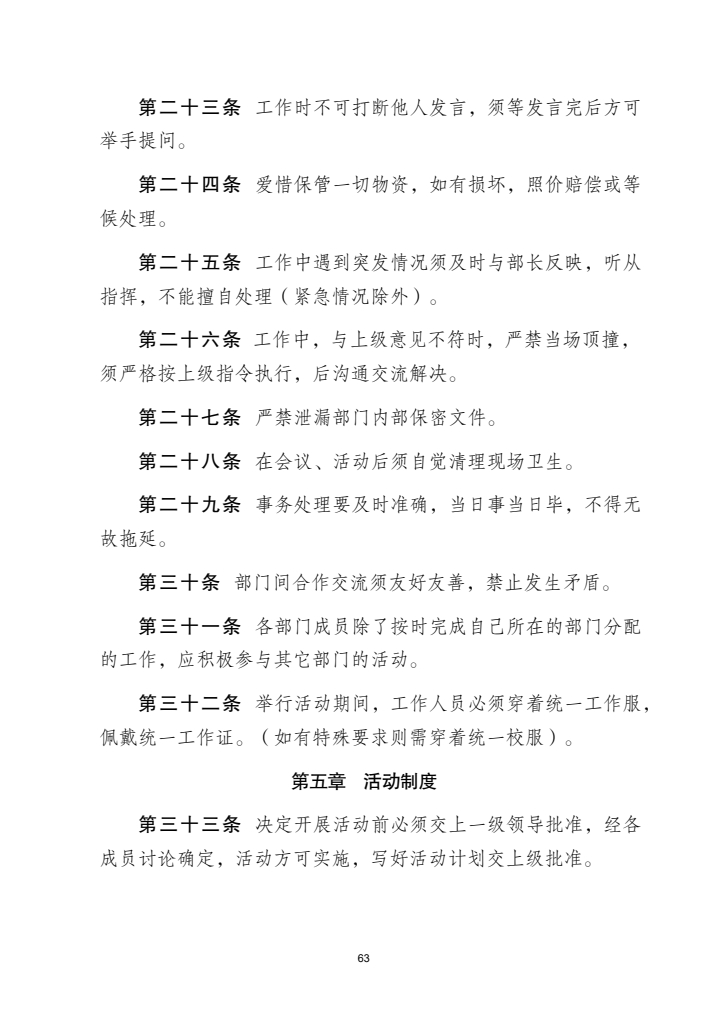 第二十三条 工作时不可打断他人发言，须等发言完后方可举手提问。

第二十四条 爱惜保管一切物资，如有损坏，照价赔偿或等候处理。

第二十五条 工作中遇到突发情况须及时与部长反映，听从指挥，不能擅自处理（紧急情况除外）。

第二十六条 工作中，与上级意见不符时，严禁当场顶撞，须严格按上级指令执行，后沟通交流解决。

第二十七条 严禁泄漏部门内部保密文件。

第二十八条 在会议、活动后须自觉清理现场卫生。

第二十九条 事务处理要及时准确，当日事当日毕，不得无故拖延。

第三十条 部门间合作交流须友好友善，禁止发生矛盾。

第三十一条 各部门成员除了按时完成自己所在的部门分配的工作，应积极参与其它部门的活动。

第三十二条 举行活动期间，工作人员必须穿着统一工作服，佩戴统一工作证。（如有特殊要求则需穿着统一校服）。

第五章 活动制度

第三十三条 决定开展活动前必须交上一级领导批准，经各成员讨论确定，活动方可实施，写好活动计划交上级批准。

63